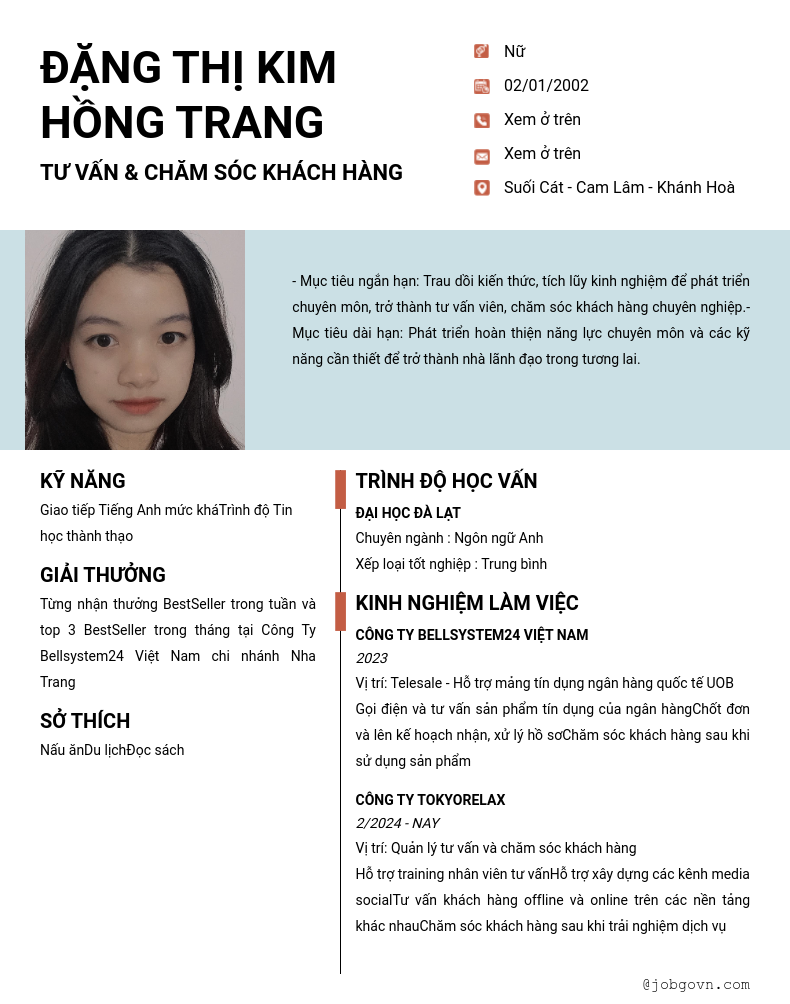 ĐẶNG THỊ KIM HỒNG TRANG

TƯ VẤN & CHĂM SÓC KHÁCH HÀNG

Nữ

02/01/2002

Xem ở trên

Xem ở trên

Suối Cát - Cam Lâm - Khánh Hoà

- Mục tiêu ngắn hạn: Trau dồi kiến thức, tích lũy kinh nghiệm để phát triển chuyên môn, trở thành tư vấn viên, chăm sóc khách hàng chuyên nghiệp.- Mục tiêu dài hạn: Phát triển hoàn thiện năng lực chuyên môn và các kỹ năng cần thiết để trở thành nhà lãnh đạo trong tương lai.

KỸ NĂNG

Giao tiếp Tiếng Anh mức kháTrình độ Tin học thành thạo

GIẢI THƯỞNG

Từng nhận thưởng BestSeller trong tuần và top 3 BestSeller trong tháng tại Công Ty Bellsystem24 Việt Nam chi nhánh Nha Trang

SỞ THÍCH

Nấu ănDu lịchĐọc sách

TRÌNH ĐỘ HỌC VẤN

ĐẠI HỌC ĐÀ LẠT

Chuyên ngành : Ngôn ngữ Anh

Xếp loại tốt nghiệp : Trung bình

KINH NGHIỆM LÀM VIỆC

CÔNG TY BELLSYSTEM24 VIỆT NAM

2023

Vị trí: Telesale - Hỗ trợ mảng tín dụng ngân hàng quốc tế UOB

Gọi điện và tư vấn sản phẩm tín dụng của ngân hàngChốt đơn và lên kế hoạch nhận, xử lý hồ sơChăm sóc khách hàng sau khi sử dụng sản phẩm

CÔNG TY TOKYORELAX

2/2024 - NAY

Vị trí: Quản lý tư vấn và chăm sóc khách hàng

Hỗ trợ training nhân viên tư vấnHỗ trợ xây dựng các kênh media socialTư vấn khách hàng offline và online trên các nền tảng khác nhauChăm sóc khách hàng sau khi trải nghiệm dịch vụ

@jobgovn.com